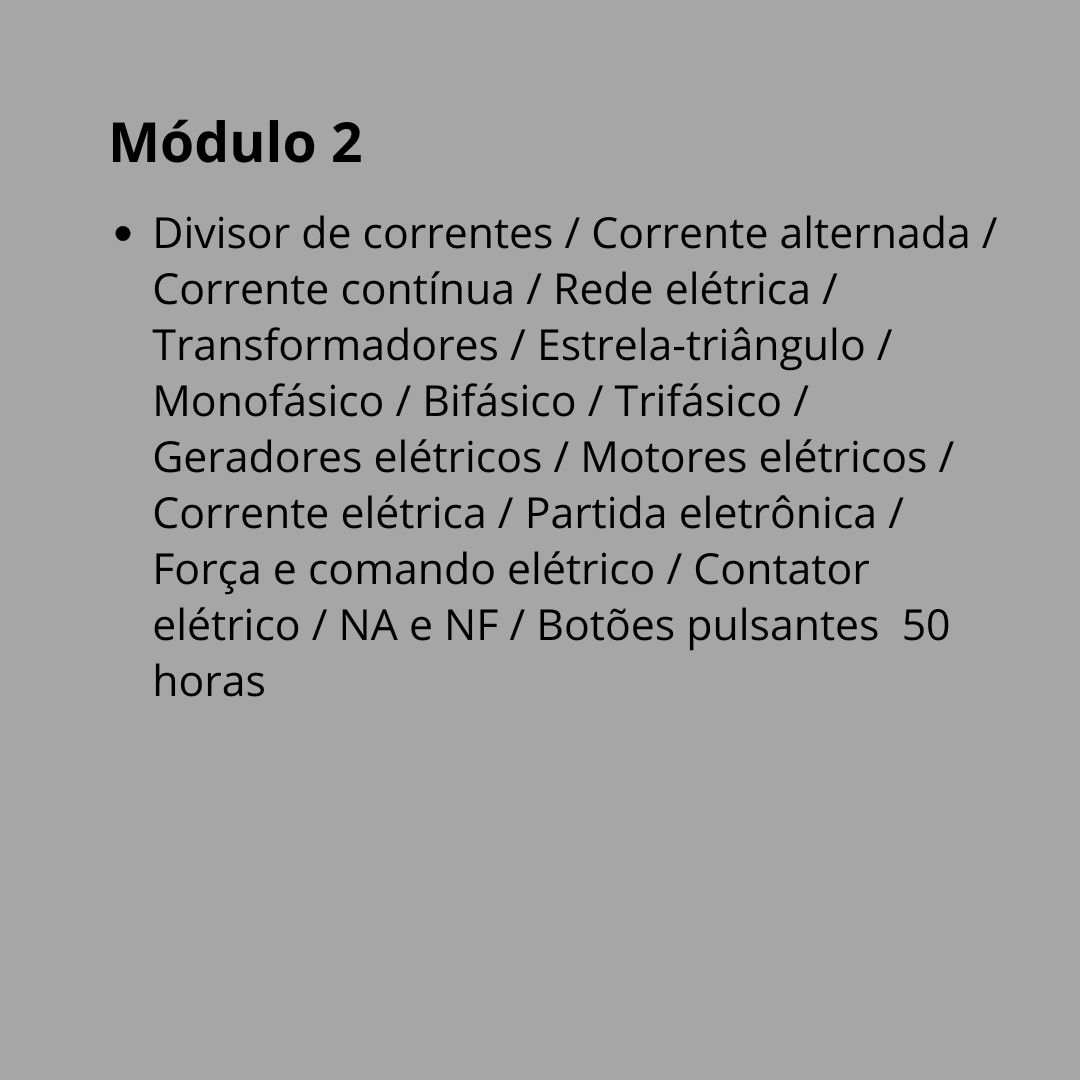 Módulo 2

• Divisor de correntes / Corrente alternada / Corrente contínua / Rede elétrica / Transformadores / Estrela-triângulo / Monofásico / Bifásico / Trifásico / Geradores elétricos / Motores elétricos / Corrente elétrica / Partida eletrônica / Força e comando elétrico / Contator elétrico / NA e NF / Botões pulsantes 50 horas